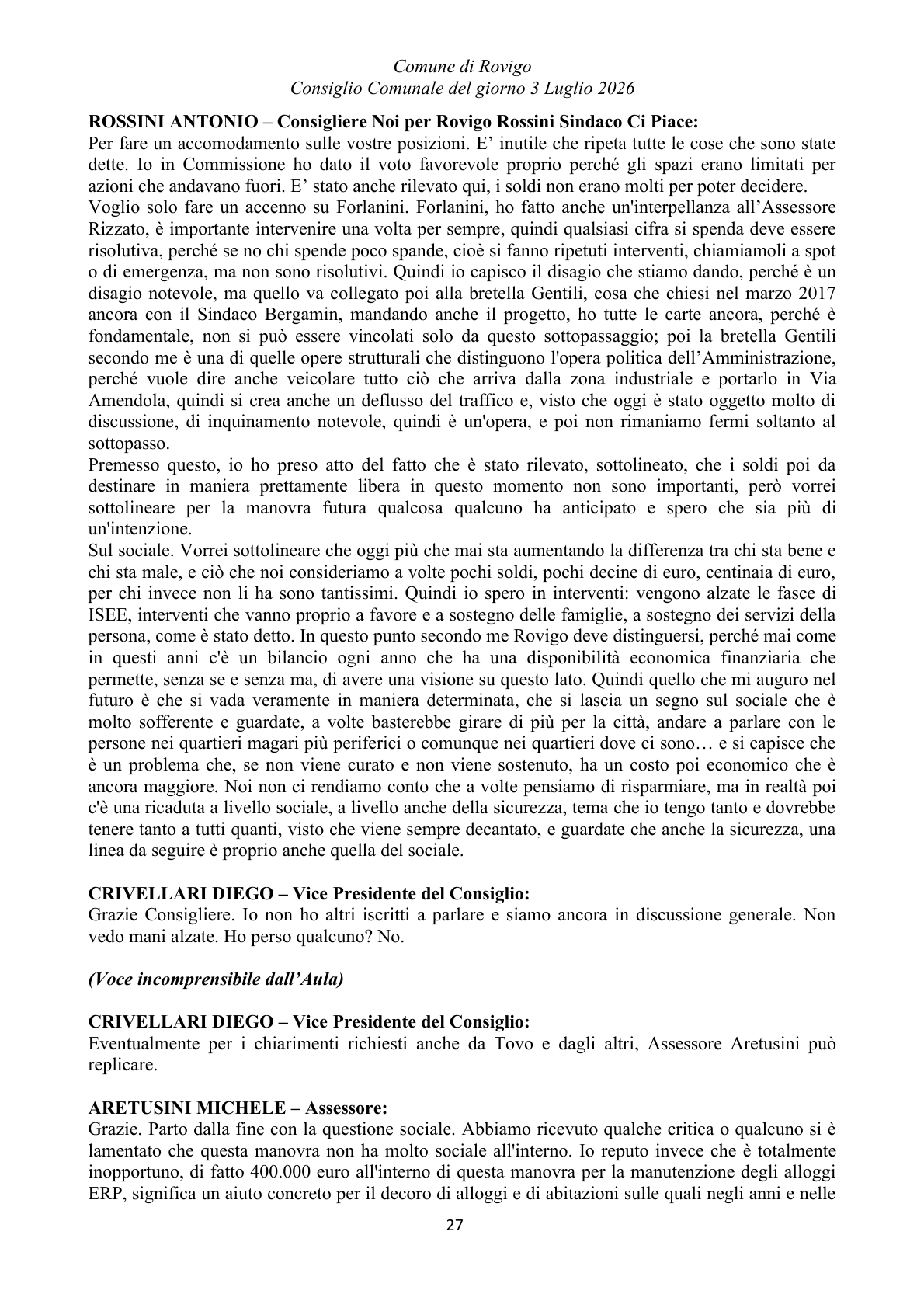 Comune di Rovigo
Consiglio Comunale del giorno 3 Luglio 2026

ROSSINI ANTONIO – Consigliere Noi per Rovigo Rossini Sindaco Ci Piace:
Per fare un accomodamento sulle vostre posizioni. E' inutile che ripeta tutte le cose che sono state dette. Io in Commissione ho dato il voto favorevole proprio perché gli spazi erano limitati per azioni che andavano fuori. E' stato anche rilevato qui, i soldi non erano molti per poter decidere.
Voglio solo fare un accenno su Forlanini. Forlanini, ho fatto anche un'interpellanza all'Assessore Rizzato, è importante intervenire una volta per sempre, quindi qualsiasi cifra si spenda deve essere risolutiva, perché se no chi spende poco spande, cioè si fanno ripetuti interventi, chiamiamoli a spot o di emergenza, ma non sono risolutivi. Quindi io capisco il disagio che stiamo dando, perché è un disagio notevole, ma quello va collegato poi alla bretella Gentili, cosa che chiesi nel marzo 2017 ancora con il Sindaco Bergamin, mandando anche il progetto, ho tutte le carte ancora, perché è fondamentale, non si può essere vincolati solo da questo sottopassaggio; poi la bretella Gentili secondo me è una di quelle opere strutturali che distinguono l'opera politica dell'Amministrazione, perché vuole dire anche veicolare tutto ciò che arriva dalla zona industriale e portarlo in Via Amendola, quindi si crea anche un deflusso del traffico e, visto che oggi è stato oggetto molto di discussione, di inquinamento notevole, quindi è un'opera, e poi non rimaniamo fermi soltanto al sottopasso.
Premesso questo, io ho preso atto del fatto che è stato rilevato, sottolineato, che i soldi poi da destinare in maniera prettamente libera in questo momento non sono importanti, però vorrei sottolineare per la manovra futura qualcosa qualcuno ha anticipato e spero che sia più di un'intenzione.
Sul sociale. Vorrei sottolineare che oggi più che mai sta aumentando la differenza tra chi sta bene e chi sta male, e ciò che noi consideriamo a volte pochi soldi, pochi decine di euro, centinaia di euro, per chi invece non li ha sono tantissimi. Quindi io spero in interventi: vengono alzate le fasce di ISEE, interventi che vanno proprio a favore e a sostegno delle famiglie, a sostegno dei servizi della persona, come è stato detto. In questo punto secondo me Rovigo deve distinguersi, perché mai come in questi anni c'è un bilancio ogni anno che ha una disponibilità economica finanziaria che permette, senza se e senza ma, di avere una visione su questo lato. Quindi quello che mi auguro nel futuro è che si vada veramente in maniera determinata, che si lascia un segno sul sociale che è molto sofferente e guardate, a volte basterebbe girare di più per la città, andare a parlare con le persone nei quartieri magari più periferici o comunque nei quartieri dove ci sono… e si capisce che è un problema che, se non viene curato e non viene sostenuto, ha un costo poi economico che è ancora maggiore. Noi non ci rendiamo conto che a volte pensiamo di risparmiare, ma in realtà poi c'è una ricaduta a livello sociale, a livello anche della sicurezza, tema che io tengo tanto e dovrebbe tenere tanto a tutti quanti, visto che viene sempre decantato, e guardate che anche la sicurezza, una linea da seguire è proprio anche quella del sociale.

CRIVELLARI DIEGO – Vice Presidente del Consiglio:
Grazie Consigliere. Io non ho altri iscritti a parlare e siamo ancora in discussione generale. Non vedo mani alzate. Ho perso qualcuno? No.

(Voce incomprensibile dall'Aula)

CRIVELLARI DIEGO – Vice Presidente del Consiglio:
Eventualmente per i chiarimenti richiesti anche da Tovo e dagli altri, Assessore Aretusini può replicare.

ARETUSINI MICHELE – Assessore:
Grazie. Parto dalla fine con la questione sociale. Abbiamo ricevuto qualche critica o qualcuno si è lamentato che questa manovra non ha molto sociale all'interno. Io reputo invece che è totalmente inopportuno, di fatto 400.000 euro all'interno di questa manovra per la manutenzione degli alloggi ERP, significa un aiuto concreto per il decoro di alloggi e di abitazioni sulle quali negli anni e nelle

27